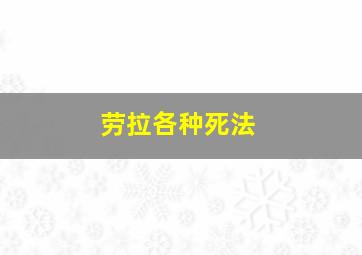 劳拉各种死法